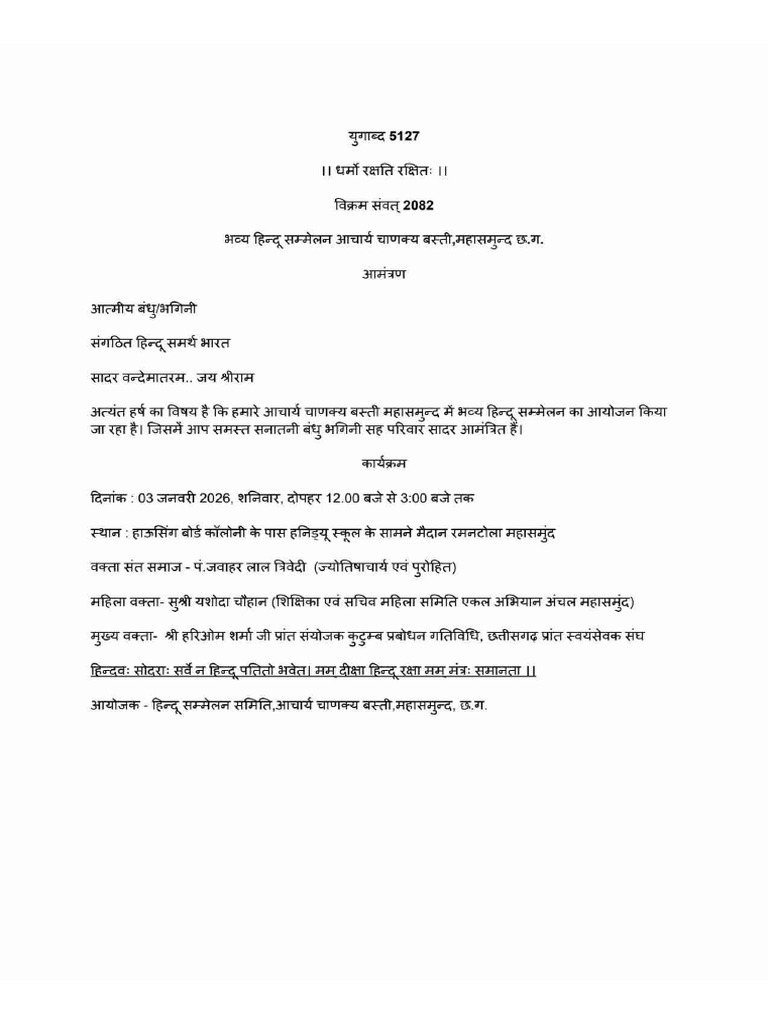 युगाब्द 5127

।। धर्मो रक्षति रक्षितः ।।

विक्रम संवत् 2082

भव्य हिन्दू सम्मेलन आचार्य चाणक्य बस्ती,महासमुन्द छ.ग.

आमंत्रण

आत्मीय बंधु/भगिनी

संगठित हिन्दू समर्थ भारत

सादर वन्देमातरम.. जय श्रीराम

अत्यंत हर्ष का विषय है कि हमारे आचार्य चाणक्य बस्ती महासमुन्द में भव्य हिन्दू सम्मेलन का आयोजन किया जा रहा है। जिसमें आप समस्त सनातनी बंधु भगिनी सह परिवार सादर आमंत्रित हैं।

कार्यक्रम

दिनांक : 03 जनवरी 2026, शनिवार, दोपहर 12.00 बजे से 3:00 बजे तक

स्थान : हाऊसिंग बोर्ड कॉलोनी के पास हनिड्यू स्कूल के सामने मैदान रमनटोला महासमुंद

वक्ता संत समाज - पं.जवाहर लाल त्रिवेदी (ज्योतिषाचार्य एवं पुरोहित)

महिला वक्ता- सुश्री यशोदा चौहान (शिक्षिका एवं सचिव महिला समिति एकल अभियान अंचल महासमुंद)

मुख्य वक्ता- श्री हरिओम शर्मा जी प्रांत संयोजक कुटुम्ब प्रबोधन गतिविधि, छतीसगढ़ प्रांत स्वयंसेवक संघ

हिन्दवः सोदराः सर्वे न हिन्दू पतितो भवेत। मम दीक्षा हिन्दू रक्षा मम मंत्रः समानता ।।

आयोजक - हिन्दू सम्मेलन समिति,आचार्य चाणक्य बस्ती,महासमुन्द, छ.ग.